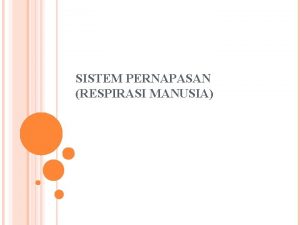 SISTEM PERNAPASAN
(RESPIRASI MANUSIA)